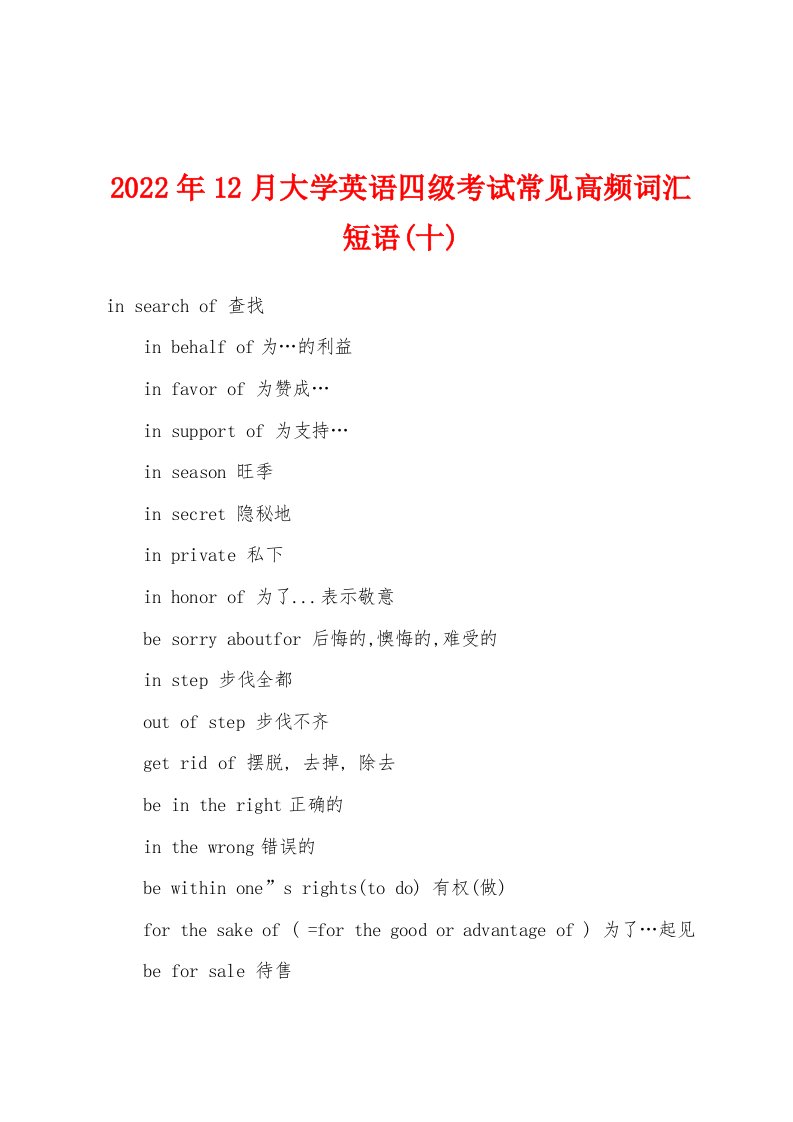 2022年12月大学英语四级考试常见高频词汇短语(十)

in search of 查找

in behalf of 为…的利益

in favor of 为赞成…

in support of 为支持…

in season 旺季

in secret 隐秘地

in private 私下

in honor of 为了...表示敬意

be sorry aboutfor 后悔的,懊悔的,难受的

in step 步伐全都

out of step 步伐不齐

get rid of 摆脱, 去掉, 除去

be in the right 正确的

in the wrong 错误的

be within one”s rights(to do) 有权(做)

for the sake of ( =for the good or advantage of ) 为了…起见

be for sale 待售